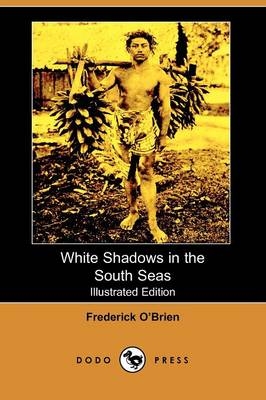 White Shadows in the South Seas
Illustrated Edition

Frederick O'Brien

DODO PRESS